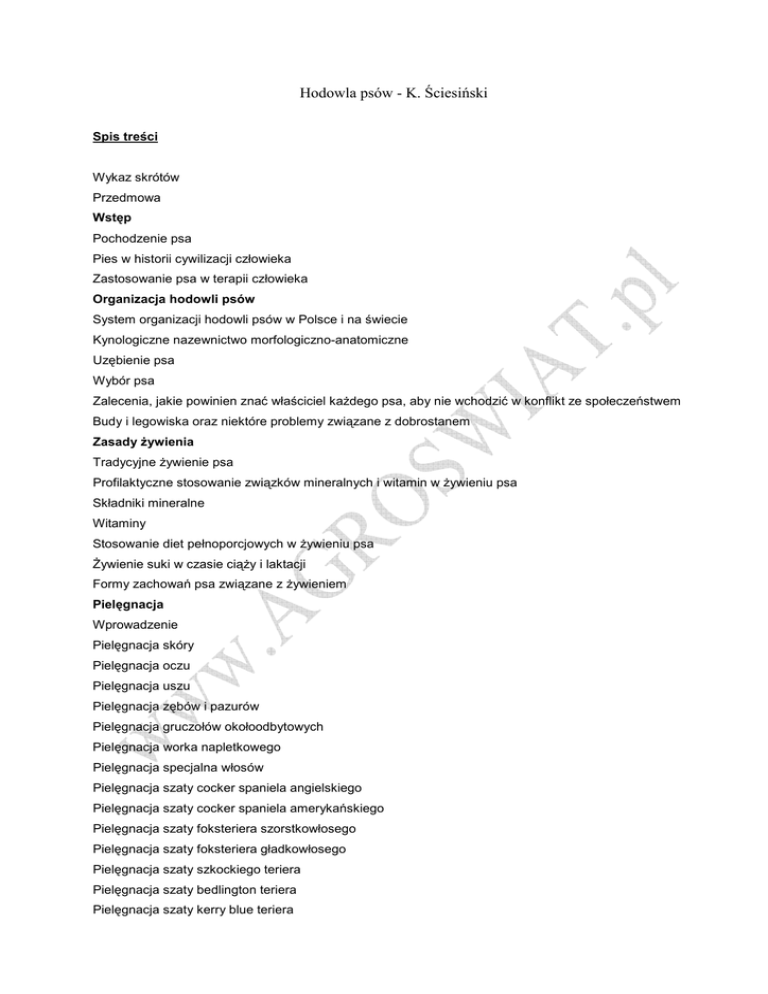 Hodowla psów - K. Ściesiński

Spis treści

Wykaz skrótów
Przedmowa
Wstęp
Pochodzenie psa
Pies w historii cywilizacji człowieka
Zastosowanie psa w terapii człowieka
Organizacja hodowli psów
System organizacji hodowli psów w Polsce i na świecie
Kynologiczne nazewnictwo morfologiczno-anatomiczne
Uzębienie psa
Wybór psa
Zalecenia, jakie powinien znać właściciel każdego psa, aby nie wchodzić w konflikt ze społeczeństwem
Budy i legowiska oraz niektóre problemy związane z dobrostanem
Zasady żywienia
Tradycyjne żywienie psa
Profilaktyczne stosowanie związków mineralnych i witamin w żywieniu psa
Składniki mineralne
Witaminy
Stosowanie diet pełnoporcjowych w żywieniu psa
Żywienie suki w czasie ciąży i laktacji
Formy zachowań psa związane z żywieniem
Pielęgnacja
Wprowadzenie
Pielęgnacja skóry
Pielęgnacja oczu
Pielęgnacja uszu
Pielęgnacja zębów i pazurów
Pielęgnacja gruczołów okołoodbytowych
Pielęgnacja worka napletkowego
Pielęgnacja specjalna włosów
Pielęgnacja szaty cocker spaniela angielskiego
Pielęgnacja szaty cocker spaniela amerykańskiego
Pielęgnacja szaty foksteriera szorstkowłosego
Pielęgnacja szaty foksteriera gładkowłosego
Pielęgnacja szaty szkockiego teriera
Pielęgnacja szaty bedlington teriera
Pielęgnacja szaty kerry blue teriera

www.AGROSWIAT.pl